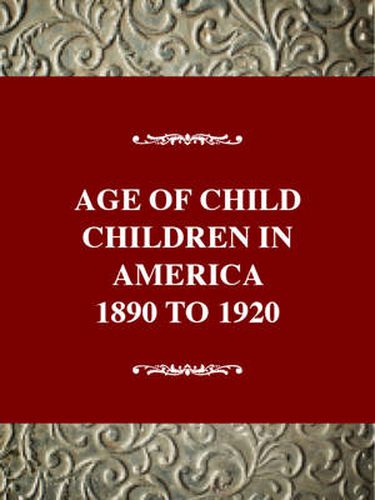 AGE OF CHILD
CHILDREN IN
AMERICA
1890 TO 1920